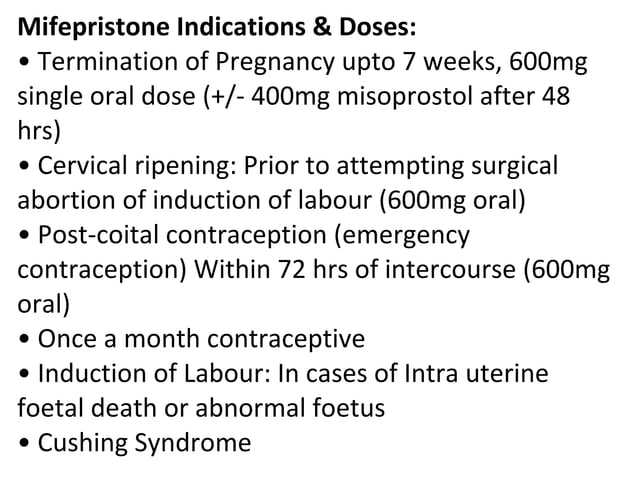 Mifepristone Indications & Doses:
• Termination of Pregnancy upto 7 weeks, 600mg single oral dose (+/- 400mg misoprostol after 48 hrs)
• Cervical ripening: Prior to attempting surgical abortion of induction of labour (600mg oral)
• Post-coital contraception (emergency contraception) Within 72 hrs of intercourse (600mg oral)
• Once a month contraceptive
• Induction of Labour: In cases of Intra uterine foetal death or abnormal foetus
• Cushing Syndrome